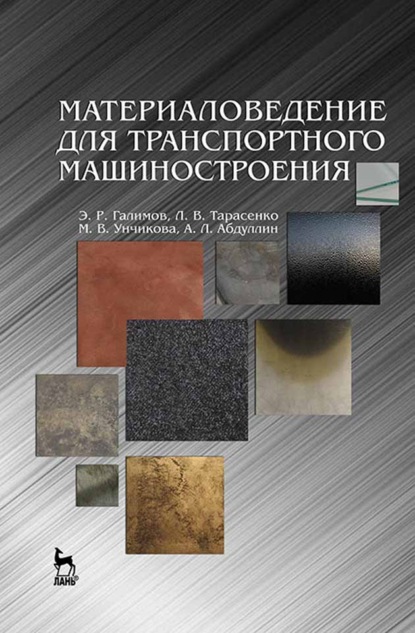 МАТЕРИАЛОВЕДЕНИЕ ДЛЯ ТРАНСПОРТНОГО МАШИНОСТРОЕНИЯ

Э. Р. Галимов, Л. В. Тарасенко
М. В. Унчикова, А. Л. Абдуллин

ЛАНЬ®